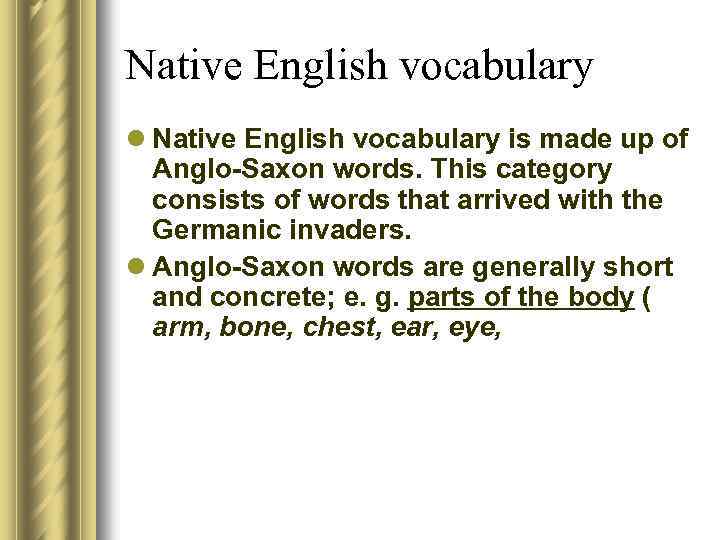 Native English vocabulary

• Native English vocabulary is made up of Anglo-Saxon words. This category consists of words that arrived with the Germanic invaders.
• Anglo-Saxon words are generally short and concrete; e. g. parts of the body ( arm, bone, chest, ear, eye,